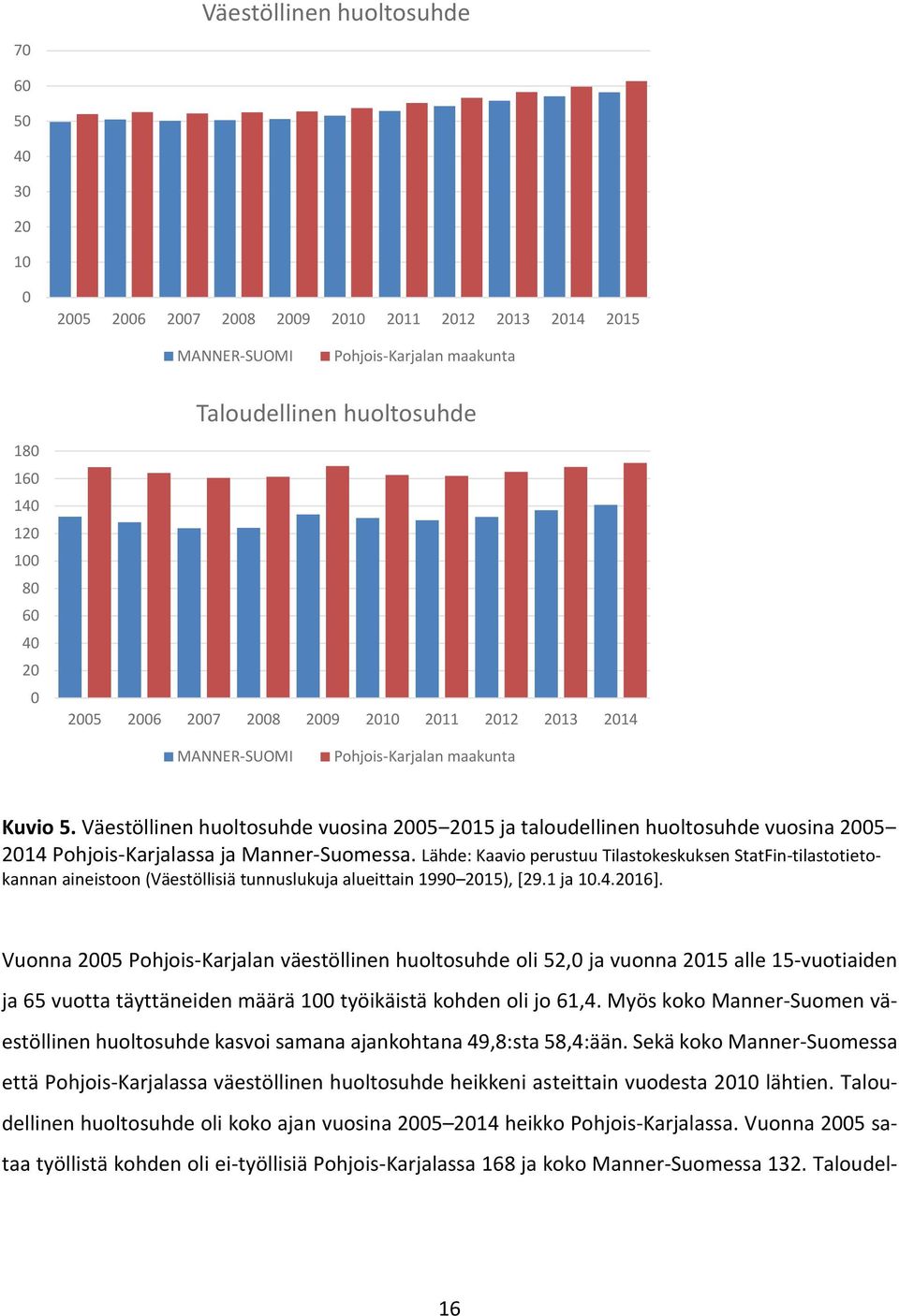 Väestöllinen huoltosuhde

70
60
50
40
30
20
10
0

2005 2006 2007 2008 2009 2010 2011 2012 2013 2014 2015

MANNER-SUOMI Pohjois-Karjalan maakunta

Taloudellinen huoltosuhde

180
160
140
120
100
80
60
40
20
0

2005 2006 2007 2008 2009 2010 2011 2012 2013 2014

MANNER-SUOMI Pohjois-Karjalan maakunta

Kuvio 5. Väestöllinen huoltosuhde vuosina 2005–2015 ja taloudellinen huoltosuhde vuosina 2005–2014 Pohjois-Karjalassa ja Manner-Suomessa. Lähde: Kaavio perustuu Tilastokeskuksen StatFin-tilastotietokannan aineistoon (Väestöllisiä tunnuslukuja alueittain 1990–2015), [29.1 ja 10.4.2016].

Vuonna 2005 Pohjois-Karjalan väestöllinen huoltosuhde oli 52,0 ja vuonna 2015 alle 15-vuotiaiden ja 65 vuotta täyttäneiden määrä 100 työikäistä kohden oli jo 61,4. Myös koko Manner-Suomen väestöllinen huoltosuhde kasvoi samana ajankohtana 49,8:sta 58,4:ään. Sekä koko Manner-Suomessa että Pohjois-Karjalassa väestöllinen huoltosuhde heikkeni asteittain vuodesta 2010 lähtien. Taloudellinen huoltosuhde oli koko ajan vuosina 2005–2014 heikko Pohjois-Karjalassa. Vuonna 2005 sataa työllistä kohden oli ei-työllisiä Pohjois-Karjalassa 168 ja koko Manner-Suomessa 132. Taloudel-

16